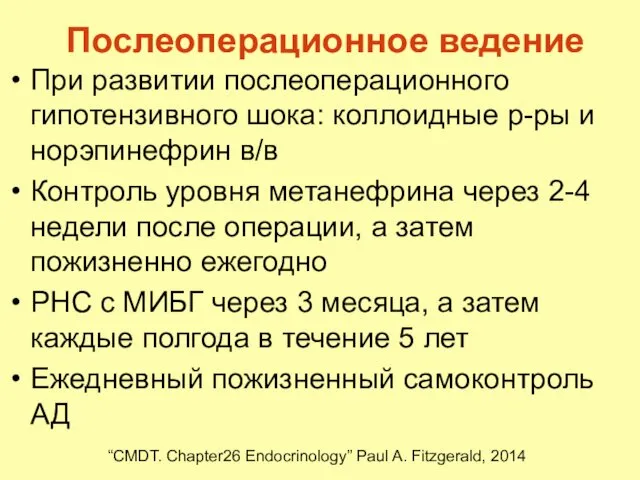 Послеоперационное ведение

• При развитии послеоперационного гипотензивного шока: коллоидные р-ры и норэпинефрин в/в

• Контроль уровня метанефрина через 2-4 недели после операции, а затем пожизненно ежегодно

• РНС с МИБГ через 3 месяца, а затем каждые полгода в течение 5 лет

• Ежедневный пожизненный самоконтроль АД

“CMDT. Chapter26 Endocrinology” Paul A. Fitzgerald, 2014